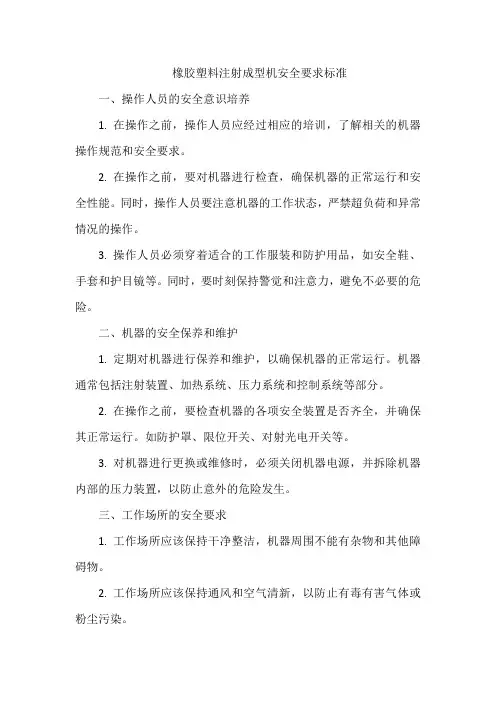 橡胶塑料注射成型机安全要求标准

一、操作人员的安全意识培养

1. 在操作之前，操作人员应经过相应的培训，了解相关的机器操作规范和安全要求。

2. 在操作之前，要对机器进行检查，确保机器的正常运行和安全性能。同时，操作人员要注意机器的工作状态，严禁超负荷和异常情况的操作。

3. 操作人员必须穿着适合的工作服装和防护用品，如安全鞋、手套和护目镜等。同时，要时刻保持警觉和注意力，避免不必要的危险。

二、机器的安全保养和维护

1. 定期对机器进行保养和维护，以确保机器的正常运行。机器通常包括注射装置、加热系统、压力系统和控制系统等部分。

2. 在操作之前，要检查机器的各项安全装置是否齐全，并确保其正常运行。如防护罩、限位开关、对射光电开关等。

3. 对机器进行更换或维修时，必须关闭机器电源，并拆除机器内部的压力装置，以防止意外的危险发生。

三、工作场所的安全要求

1. 工作场所应该保持干净整洁，机器周围不能有杂物和其他障碍物。

2. 工作场所应该保持通风和空气清新，以防止有毒有害气体或粉尘污染。